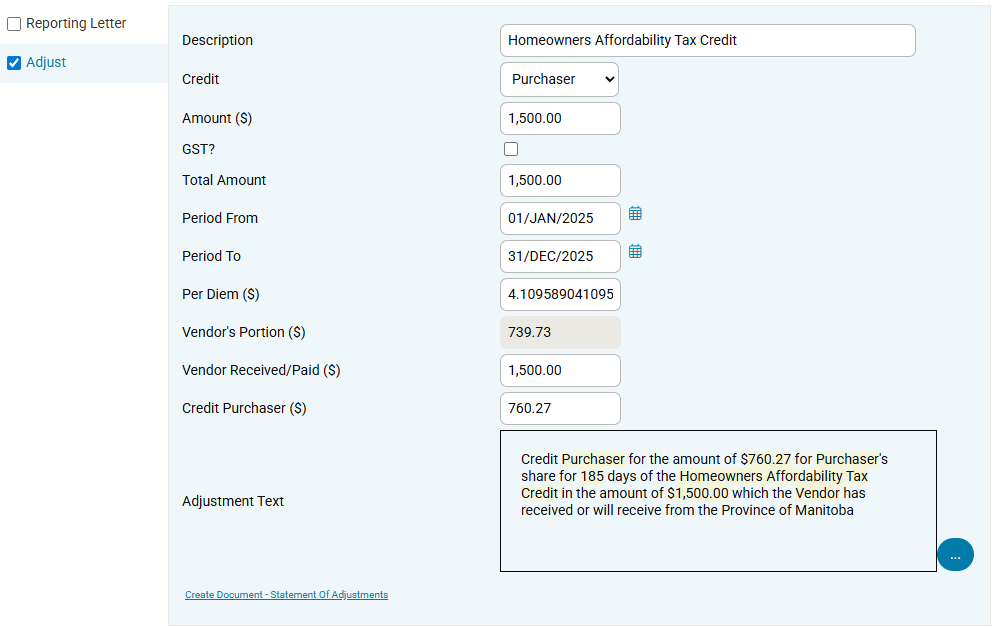 Reporting Letter
Adjust

Description Homeowners Affordability Tax Credit
Credit Purchaser
Amount ($) 1,500.00
GST?
Total Amount 1,500.00
Period From 01/JAN/2025
Period To 31/DEC/2025
Per Diem ($) 4.109589041095
Vendor's Portion ($) 739.73
Vendor Received/Paid ($) 1,500.00
Credit Purchaser ($) 760.27
Adjustment Text
Credit Purchaser for the amount of $760.27 for Purchaser's share for 185 days of the Homeowners Affordability Tax Credit in the amount of $1,500.00 which the Vendor has received or will receive from the Province of Manitoba

...

Create Document - Statement Of Adjustments